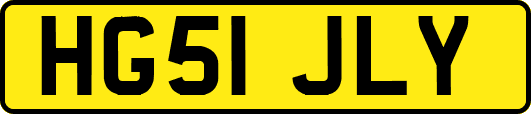 HG51 JLY